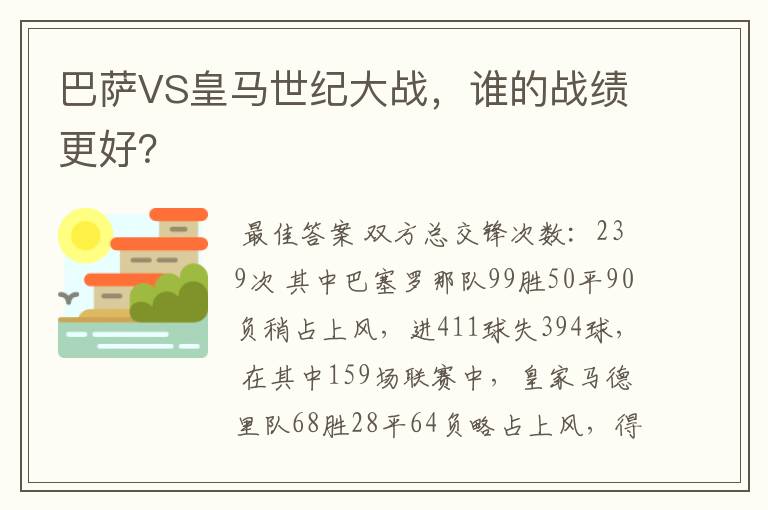 巴萨VS皇马世纪大战，谁的战绩更好?

最佳答案 双方总交锋次数：239次 其中巴塞罗那队99胜50平90负稍占上风，进411球失394球，在其中159场联赛中，皇家马德里队68胜28平64负略占上风，得